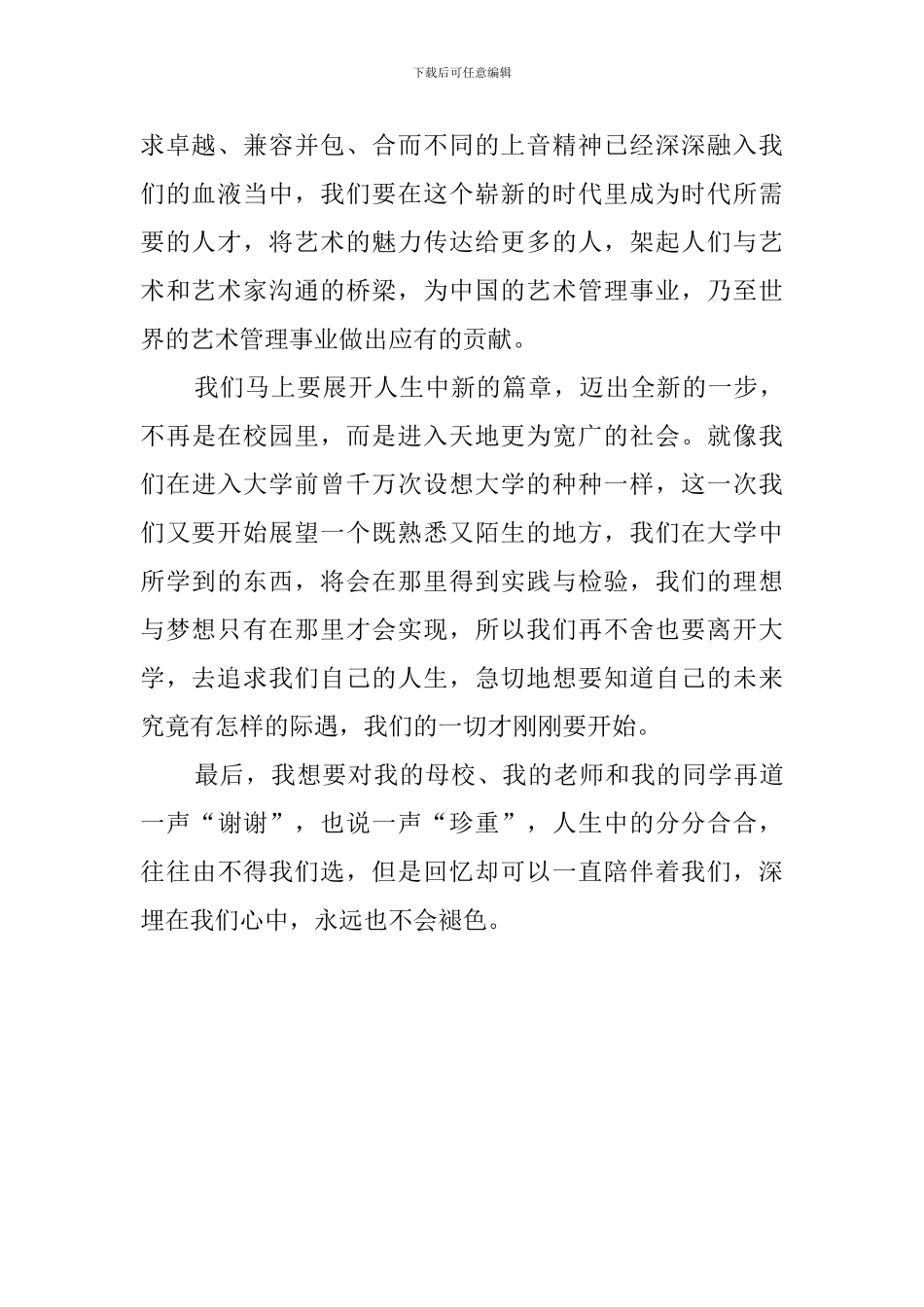 下载后可任意编辑

求卓越、兼容并包、合而不同的上音精神已经深深融入我们的血液当中，我们要在这个崭新的时代里成为时代所需要的人才，将艺术的魅力传达给更多的人，架起人们与艺术和艺术家沟通的桥梁，为中国的艺术管理事业，乃至世界的艺术管理事业做出应有的贡献。

我们马上要展开人生中新的篇章，迈出全新的一步，不再是在校园里，而是进入天地更为宽广的社会。就像我们在进入大学前曾千万次设想大学的种种一样，这一次我们又要开始展望一个既熟悉又陌生的地方，我们在大学中所学到的东西，将会在那里得到实践与检验，我们的理想与梦想只有在那里才会实现，所以我们再不舍也要离开大学，去追求我们自己的人生，急切地想要知道自己的未来究竟有怎样的际遇，我们的一切才刚刚要开始。

最后，我想要对我的母校、我的老师和我的同学再道一声“谢谢”，也说一声“珍重”，人生中的分分合合，往往由不得我们选，但是回忆却可以一直陪伴着我们，深埋在我们心中，永远也不会褪色。